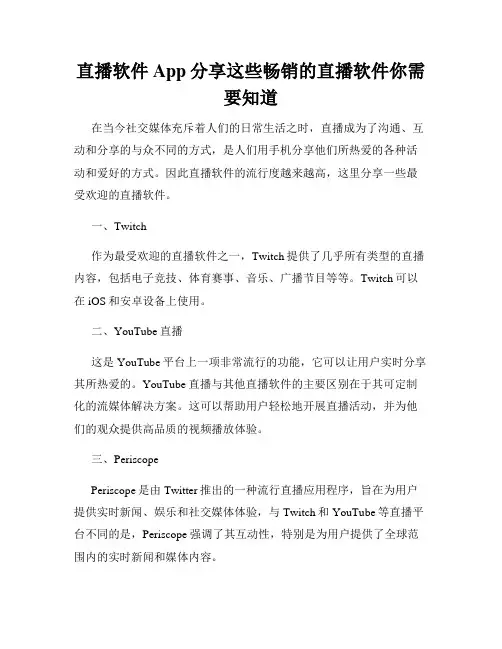 直播软件 App 分享这些畅销的直播软件你需要知道

在当今社交媒体充斥着人们的日常生活之时，直播成为了沟通、互动和分享的与众不同的方式，是人们用手机分享他们所热爱的各种活动和爱好的方式。因此直播软件的流行度越来越高，这里分享一些最受欢迎的直播软件。

一、Twitch

作为最受欢迎的直播软件之一，Twitch 提供了几乎所有类型的直播内容，包括电子竞技、体育赛事、音乐、广播节目等等。Twitch 可以在 iOS 和安卓设备上使用。

二、YouTube 直播

这是 YouTube 平台上一项非常流行的功能，它可以让用户实时分享其所热爱的。YouTube 直播与其他直播软件的主要区别在于其可定制化的流媒体解决方案。这可以帮助用户轻松地开展直播活动，并为他们的观众提供高品质的视频播放体验。

三、Periscope

Periscope 是由 Twitter 推出的一种流行直播应用程序，旨在为用户提供实时新闻、娱乐和社交媒体体验，与 Twitch 和 YouTube 等直播平台不同的是，Periscope 强调了其互动性，特别是为用户提供了全球范围内的实时新闻和媒体内容。